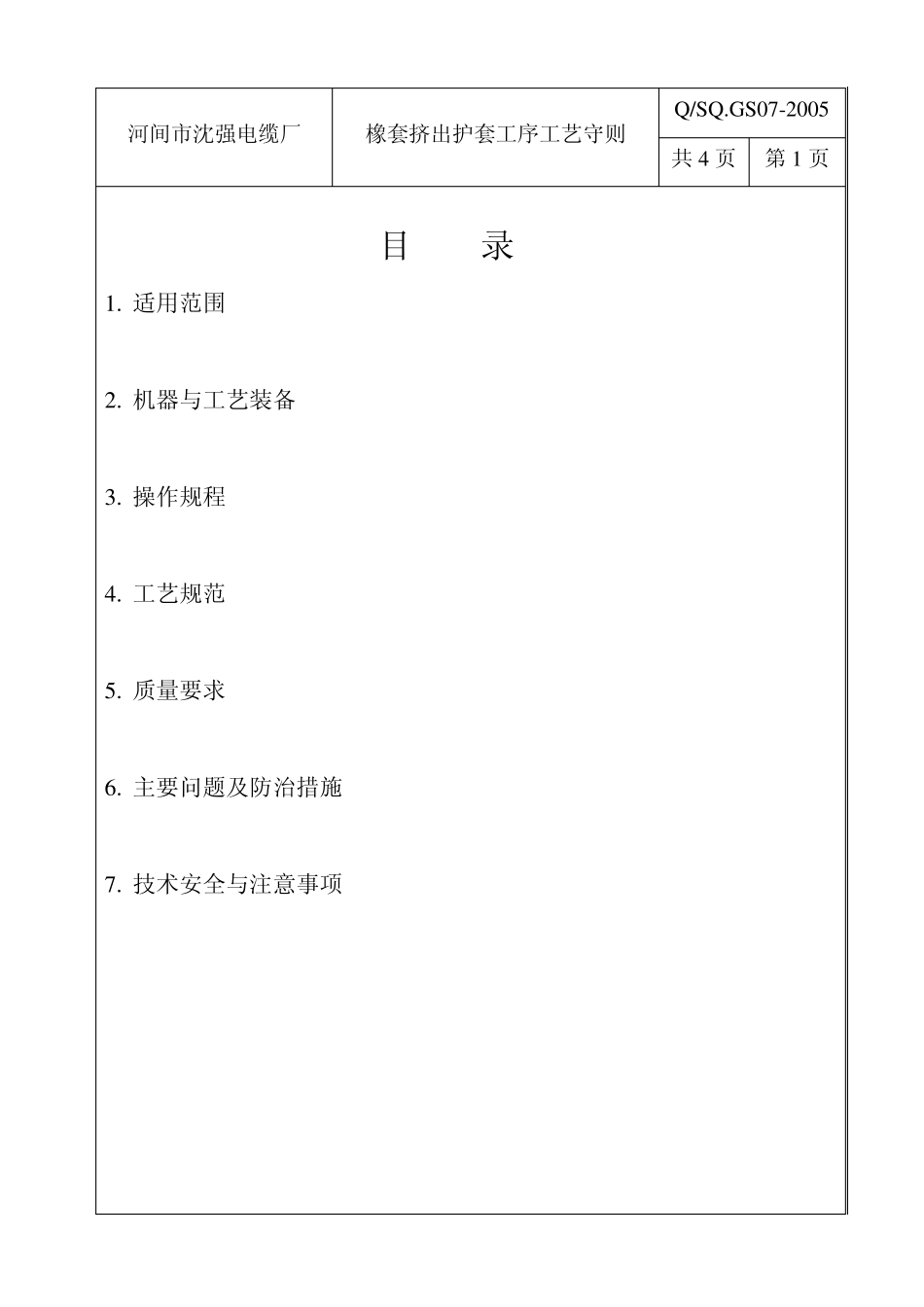 | 河间市沈强电缆厂 | 橡套挤出护套工序工艺守则 | Q/SQ.GS07-2005 | |
|---|---|---|---|
| | | 共 4 页 | 第 1 页 |

目　　录

1. 适用范围

2. 机器与工艺装备

3. 操作规程

4. 工艺规范

5. 质量要求

6. 主要问题及防治措施

7. 技术安全与注意事项